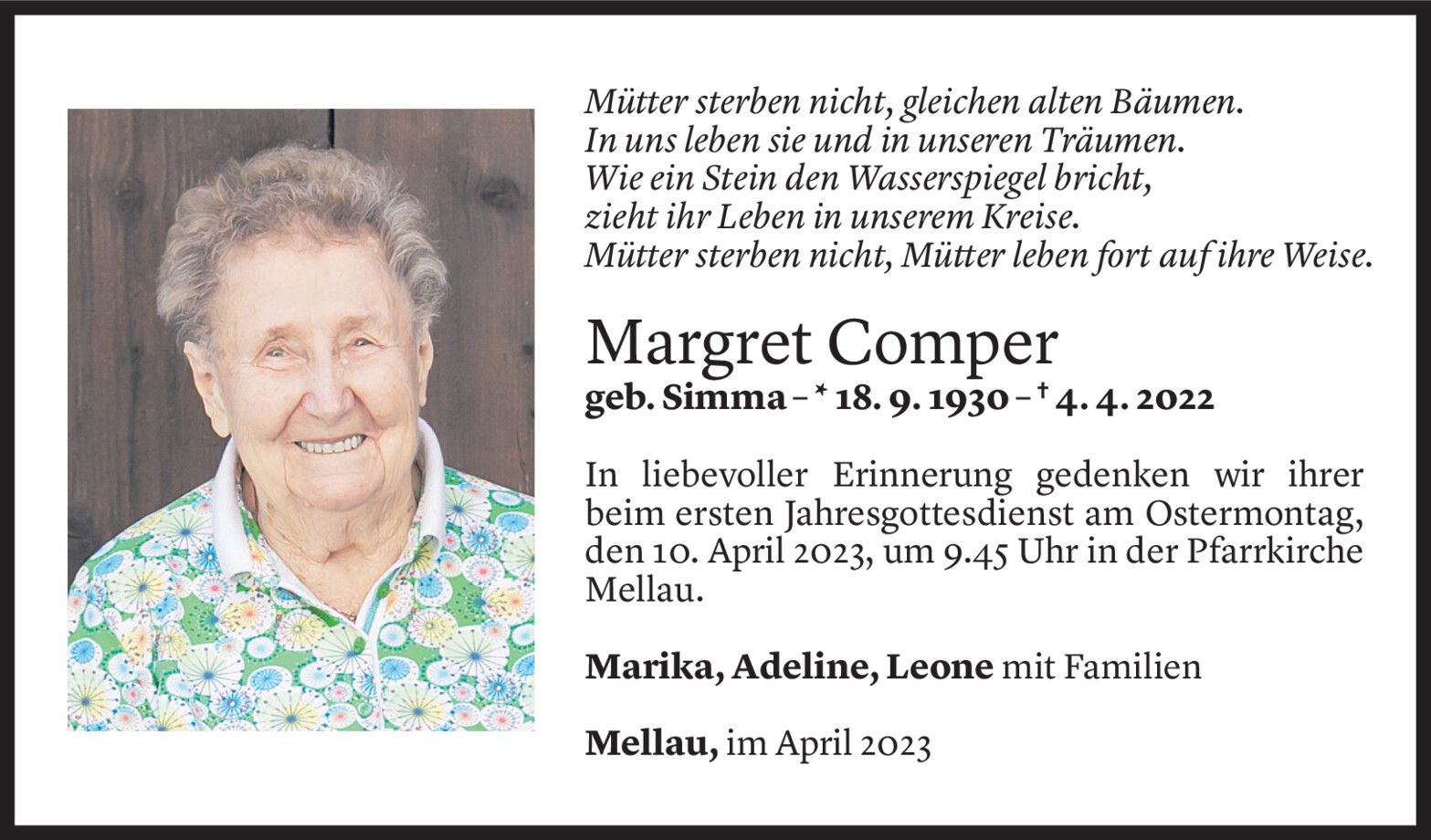 Mütter sterben nicht, gleichen alten Bäumen.
In uns leben sie und in unseren Träumen.
Wie ein Stein den Wasserspiegel bricht,
zieht ihr Leben in unserem Kreise.
Mütter sterben nicht, Mütter leben fort auf ihre Weise.

Margret Comper
geb. Simma – * 18. 9. 1930 – † 4. 4. 2022

In liebevoller Erinnerung gedenken wir ihrer beim ersten Jahresgottesdienst am Ostermontag, den 10. April 2023, um 9.45 Uhr in der Pfarrkirche Mellau.

Marika, Adeline, Leone mit Familien

Mellau, im April 2023